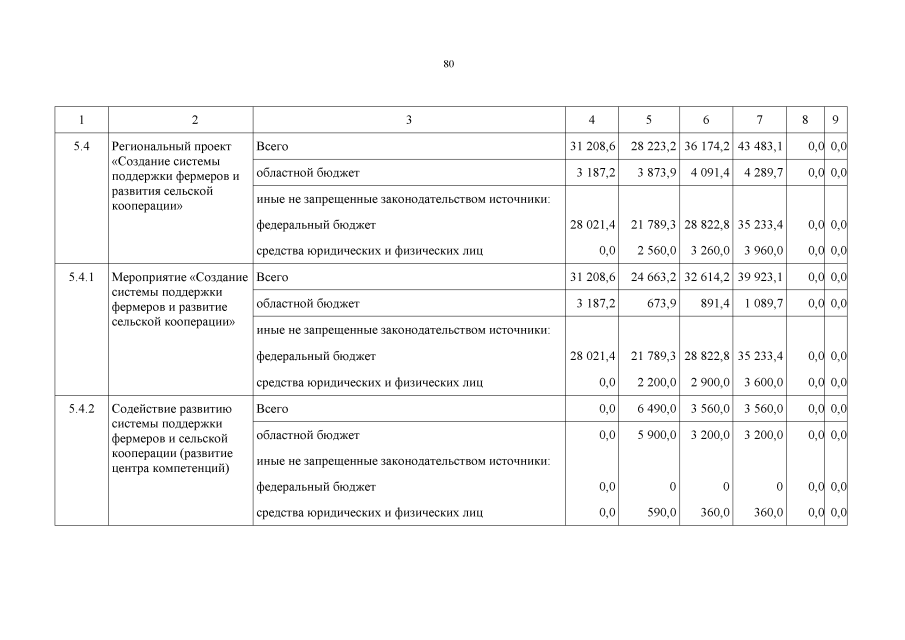 80

| 1 | 2 | 3 | 4 | 5 | 6 | 7 | 8 | 9 |
|---|---|---|---|---|---|---|---|---|
| 5.4 | Региональный проект «Создание системы поддержки фермеров и развития сельской кооперации» | Всего | 31 208,6 | 28 223,2 | 36 174,2 | 43 483,1 | 0,0 | 0,0 |
| | | областной бюджет | 3 187,2 | 3 873,9 | 4 091,4 | 4 289,7 | 0,0 | 0,0 |
| | | иные не запрещенные законодательством источники: | | | | | | |
| | | федеральный бюджет | 28 021,4 | 21 789,3 | 28 822,8 | 35 233,4 | 0,0 | 0,0 |
| | | средства юридических и физических лиц | 0,0 | 2 560,0 | 3 260,0 | 3 960,0 | 0,0 | 0,0 |
| 5.4.1 | Мероприятие «Создание системы поддержки фермеров и развитие сельской кооперации» | Всего | 31 208,6 | 24 663,2 | 32 614,2 | 39 923,1 | 0,0 | 0,0 |
| | | областной бюджет | 3 187,2 | 673,9 | 891,4 | 1 089,7 | 0,0 | 0,0 |
| | | иные не запрещенные законодательством источники: | | | | | | |
| | | федеральный бюджет | 28 021,4 | 21 789,3 | 28 822,8 | 35 233,4 | 0,0 | 0,0 |
| | | средства юридических и физических лиц | 0,0 | 2 200,0 | 2 900,0 | 3 600,0 | 0,0 | 0,0 |
| 5.4.2 | Содействие развитию системы поддержки фермеров и сельской кооперации (развитие центра компетенций) | Всего | 0,0 | 6 490,0 | 3 560,0 | 3 560,0 | 0,0 | 0,0 |
| | | областной бюджет | 0,0 | 5 900,0 | 3 200,0 | 3 200,0 | 0,0 | 0,0 |
| | | иные не запрещенные законодательством источники: | | | | | | |
| | | федеральный бюджет | 0,0 | 0 | 0 | 0 | 0,0 | 0,0 |
| | | средства юридических и физических лиц | 0,0 | 590,0 | 360,0 | 360,0 | 0,0 | 0,0 |